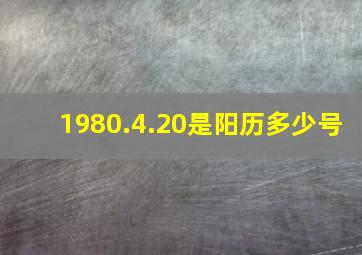 1980.4.20是阳历多少号